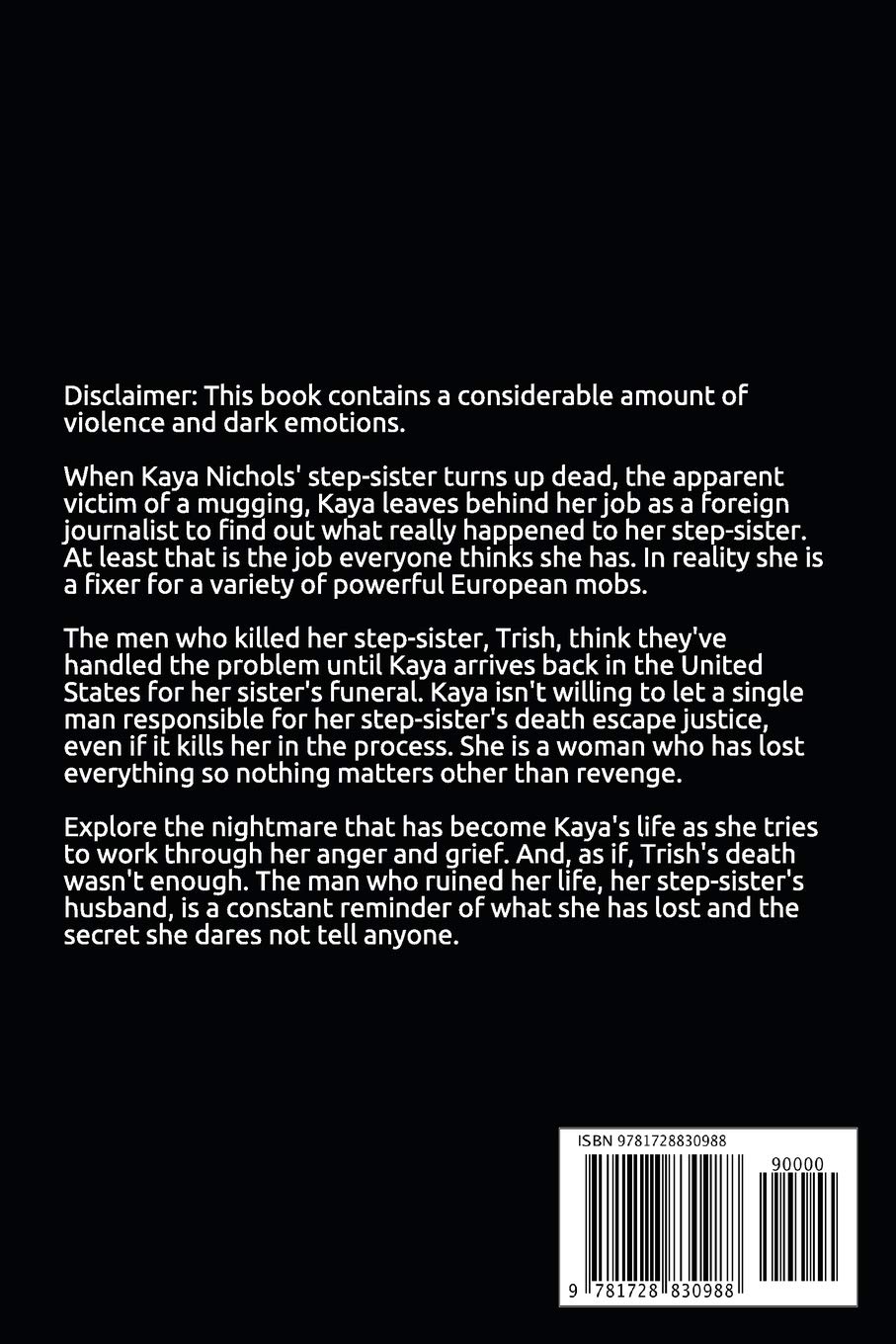 Disclaimer: This book contains a considerable amount of violence and dark emotions.

When Kaya Nichols' step-sister turns up dead, the apparent victim of a mugging, Kaya leaves behind her job as a foreign journalist to find out what really happened to her step-sister. At least that is the job everyone thinks she has. In reality she is a fixer for a variety of powerful European mobs.

The men who killed her step-sister, Trish, think they've handled the problem until Kaya arrives back in the United States for her sister's funeral. Kaya isn't willing to let a single man responsible for her step-sister's death escape justice, even if it kills her in the process. She is a woman who has lost everything so nothing matters other than revenge.

Explore the nightmare that has become Kaya's life as she tries to work through her anger and grief. And, as if, Trish's death wasn't enough. The man who ruined her life, her step-sister's husband, is a constant reminder of what she has lost and the secret she dares not tell anyone.

ISBN 9781728830988

90000

9 781728 830988